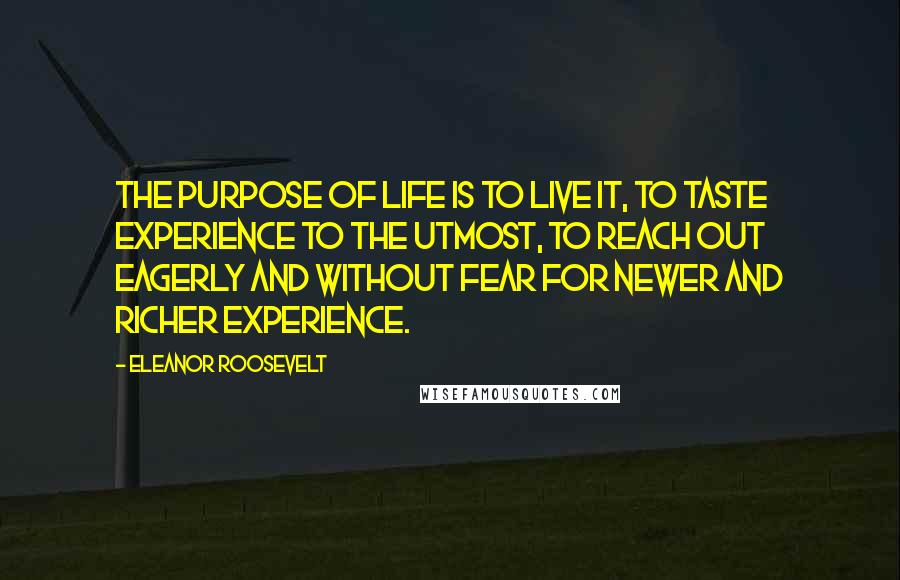 THE PURPOSE OF LIFE IS TO LIVE IT, TO TASTE EXPERIENCE TO THE UTMOST, TO REACH OUT EAGERLY AND WITHOUT FEAR FOR NEWER AND RICHER EXPERIENCE.

- ELEANOR ROOSEVELT

WISEFAMOUSQUOTES.COM